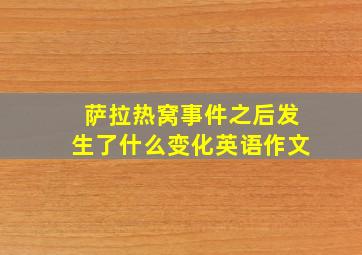 萨拉热窝事件之后发生了什么变化英语作文